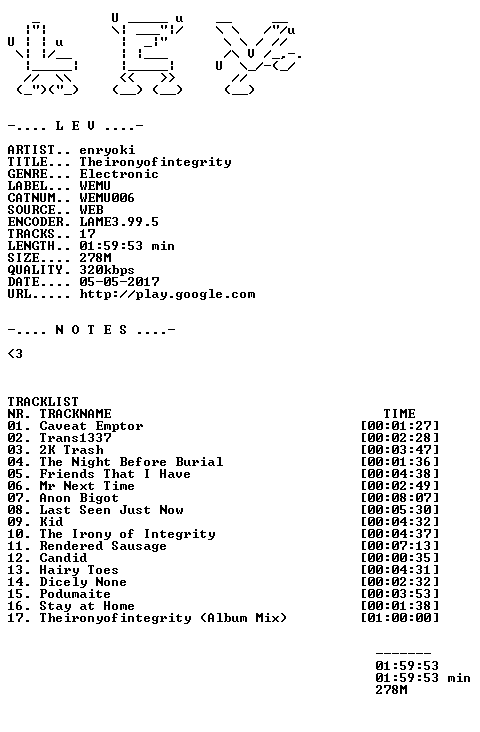 -.... L E V ....-

ARTIST.. enryoki
TITLE... Theironyofintegrity
GENRE... Electronic
LABEL... WEMU
CATNUM.. WEMU006
SOURCE.. WEB
ENCODER. LAME3.99.5
TRACKS.. 17
LENGTH.. 01:59:53 min
SIZE.... 278M
QUALITY. 320kbps
DATE.... 05-05-2017
URL..... http://play.google.com

-.... N O T E S ....-

<3

TRACKLIST
NR. TRACKNAME TIME
01. Caveat Emptor [00:01:27]
02. Trans1337 [00:02:28]
03. 2K Trash [00:03:47]
04. The Night Before Burial [00:01:36]
05. Friends That I Have [00:04:38]
06. Mr Next Time [00:02:49]
07. Anon Bigot [00:08:07]
08. Last Seen Just Now [00:05:30]
09. Kid [00:04:32]
10. The Irony of Integrity [00:04:37]
11. Rendered Sausage [00:07:13]
12. Candid [00:00:35]
13. Hairy Toes [00:04:31]
14. Dicely None [00:02:32]
15. Podumaite [00:03:53]
16. Stay at Home [00:01:38]
17. Theironyofintegrity (Album Mix) [01:00:00]

-------
01:59:53
01:59:53 min
278M